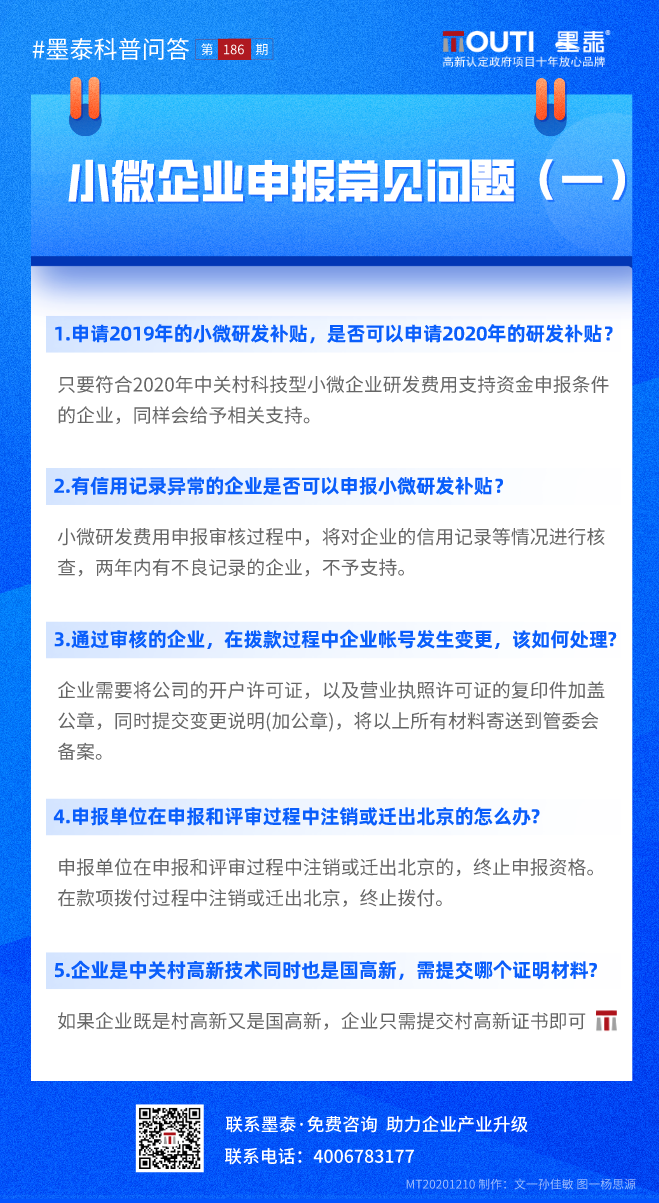 #墨泰科普问答 第 186 期

MOUTI 墨泰®
高新认定政府项目十年放心品牌

小微企业申报常见问题（一）

1.申请2019年的小微研发补贴，是否可以申请2020年的研发补贴？

只要符合2020年中关村科技型小微企业研发费用支持资金申报条件的企业，同样会给予相关支持。

2.有信用记录异常的企业是否可以申报小微研发补贴？

小微研发费用申报审核过程中，将对企业的信用记录等情况进行核查，两年内有不良记录的企业，不予支持。

3.通过审核的企业，在拨款过程中企业帐号发生变更，该如何处理?

企业需要将公司的开户许可证，以及营业执照许可证的复印件加盖公章，同时提交变更说明(加公章)，将以上所有材料寄送到管委会备案。

4.申报单位在申报和评审过程中注销或迁出北京的怎么办?

申报单位在申报和评审过程中注销或迁出北京的，终止申报资格。在款项拨付过程中注销或迁出北京，终止拨付。

5.企业是中关村高新技术同时也是国高新，需提交哪个证明材料?

如果企业既是村高新又是国高新，企业只需提交村高新证书即可

联系墨泰·免费咨询 助力企业产业升级
联系电话：4006783177

MT20201210 制作：文一孙佳敏 图一杨思源